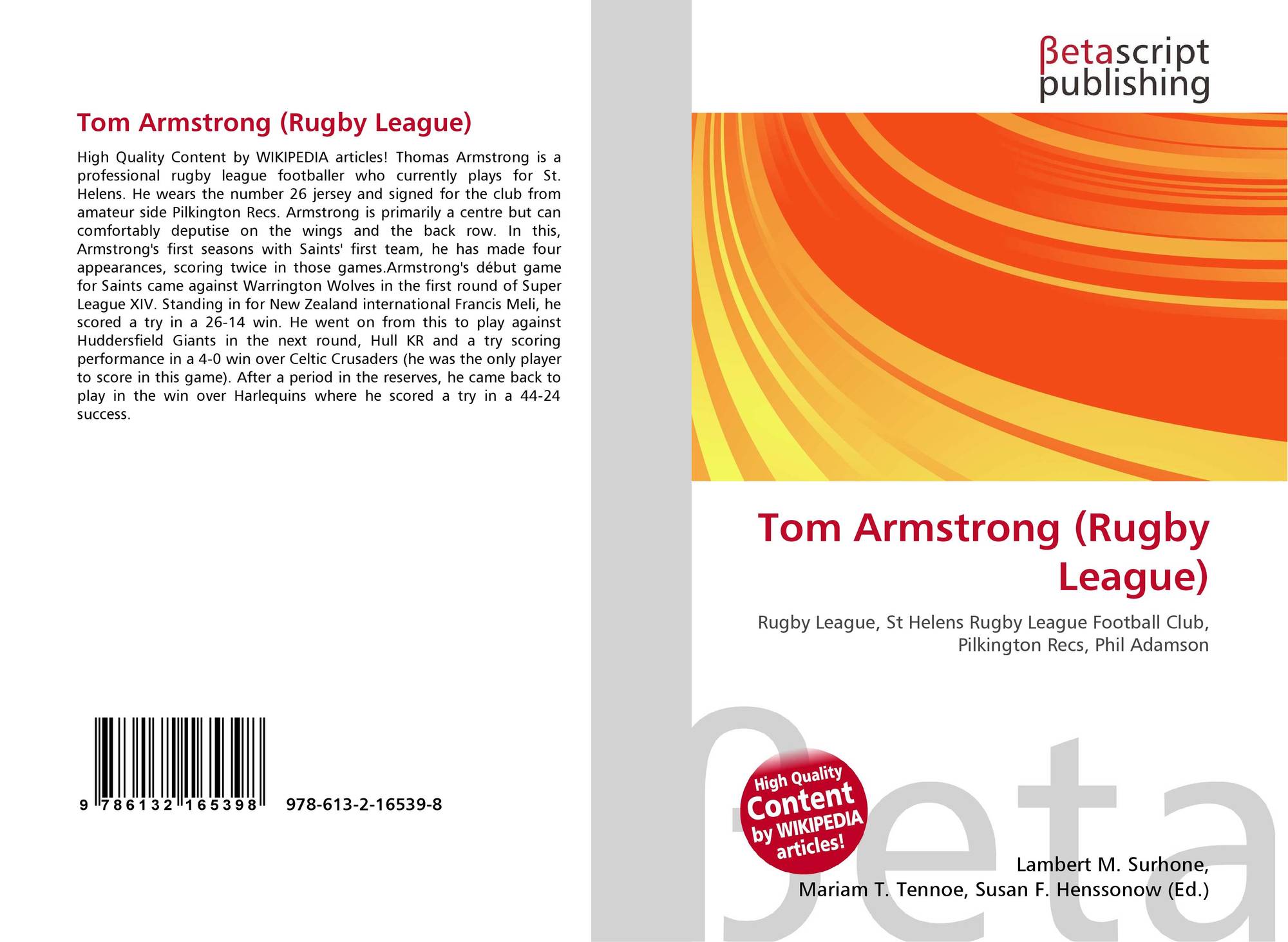 Tom Armstrong (Rugby League)

High Quality Content by WIKIPEDIA articles! Thomas Armstrong is a professional rugby league footballer who currently plays for St. Helens. He wears the number 26 jersey and signed for the club from amateur side Pilkington Recs. Armstrong is primarily a centre but can comfortably deputise on the wings and the back row. In this, Armstrong's first seasons with Saints' first team, he has made four appearances, scoring twice in those games.Armstrong's début game for Saints came against Warrington Wolves in the first round of Super League XIV. Standing in for New Zealand international Francis Meli, he scored a try in a 26-14 win. He went on from this to play against Huddersfield Giants in the next round, Hull KR and a try scoring performance in a 4-0 win over Celtic Crusaders (he was the only player to score in this game). After a period in the reserves, he came back to play in the win over Harlequins where he scored a try in a 44-24 success.

9 786132 165398

978-613-2-16539-8

βetascript
publishing

Tom Armstrong (Rugby League)

Rugby League, St Helens Rugby League Football Club, Pilkington Recs, Phil Adamson

High Quality Content by WIKIPEDIA articles!

Lambert M. Surhone,
Mariam T. Tennoe, Susan F. Henssonow (Ed.)

βeta